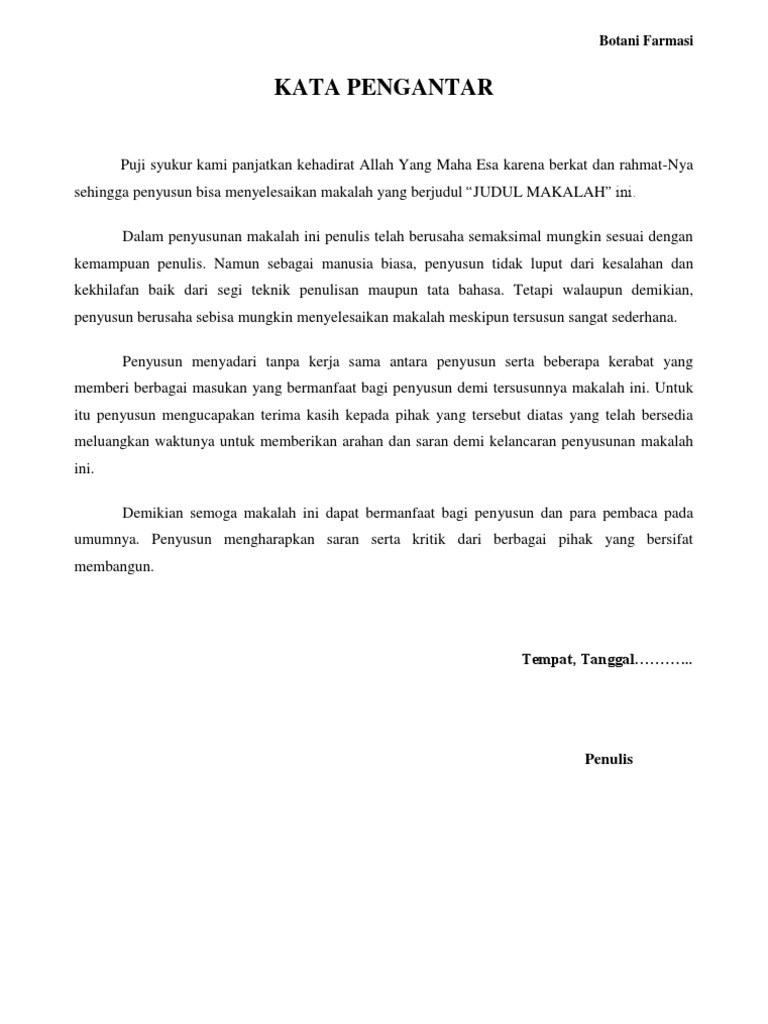 Botani Farmasi

KATA PENGANTAR

Puji syukur kami panjatkan kehadirat Allah Yang Maha Esa karena berkat dan rahmat-Nya sehingga penyusun bisa menyelesaikan makalah yang berjudul “JUDUL MAKALAH” ini.

Dalam penyusunan makalah ini penulis telah berusaha semaksimal mungkin sesuai dengan kemampuan penulis. Namun sebagai manusia biasa, penyusun tidak luput dari kesalahan dan kekhilafan baik dari segi teknik penulisan maupun tata bahasa. Tetapi walaupun demikian, penyusun berusaha sebisa mungkin menyelesaikan makalah meskipun tersusun sangat sederhana.

Penyusun menyadari tanpa kerja sama antara penyusun serta beberapa kerabat yang memberi berbagai masukan yang bermanfaat bagi penyusun demi tersusunnya makalah ini. Untuk itu penyusun mengucapakan terima kasih kepada pihak yang tersebut diatas yang telah bersedia meluangkan waktunya untuk memberikan arahan dan saran demi kelancaran penyusunan makalah ini.

Demikian semoga makalah ini dapat bermanfaat bagi penyusun dan para pembaca pada umumnya. Penyusun mengharapkan saran serta kritik dari berbagai pihak yang bersifat membangun.

Tempat, Tanggal………..

Penulis